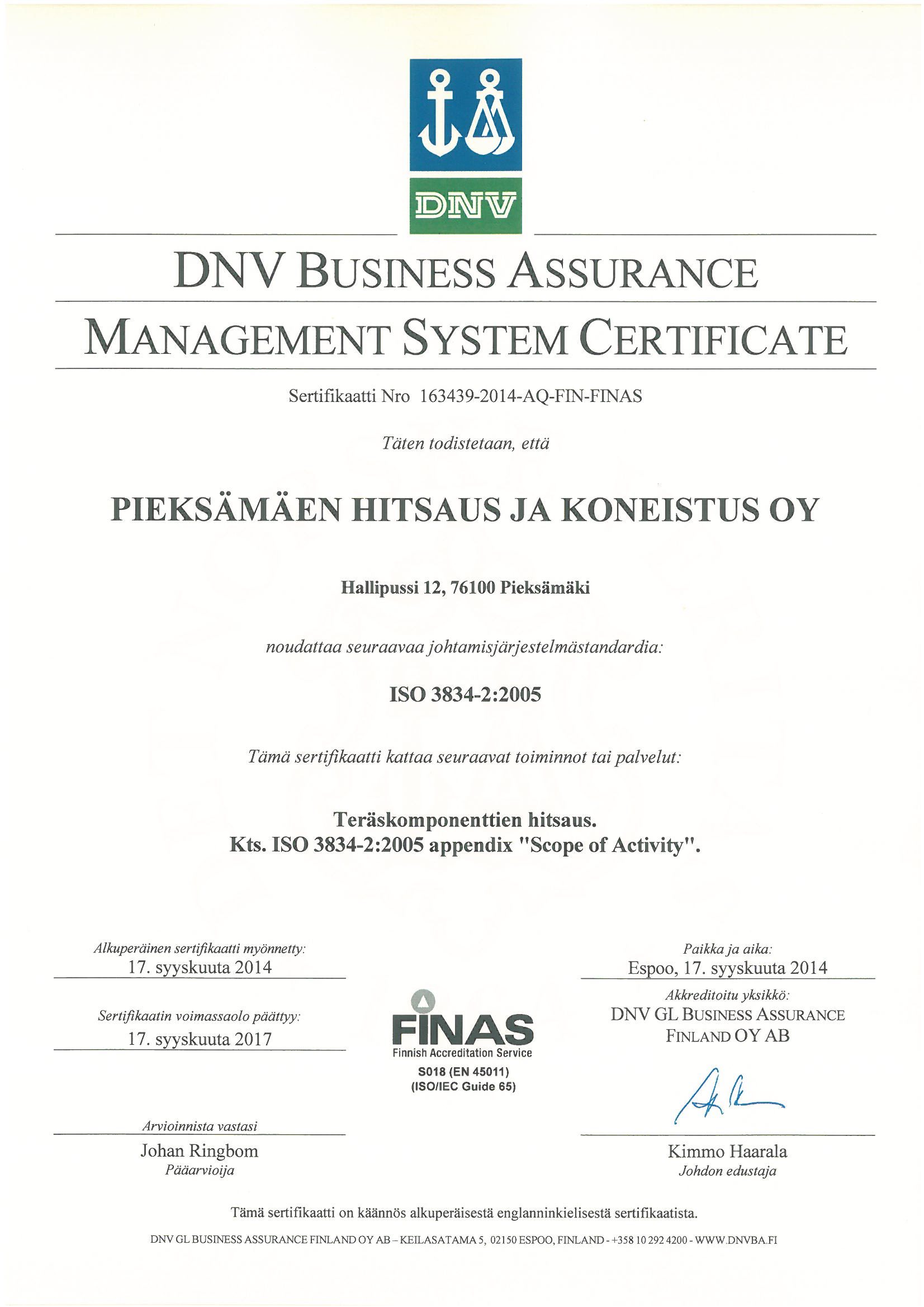 DNV

DNV BUSINESS ASSURANCE

MANAGEMENT SYSTEM CERTIFICATE

Sertifikaatti Nro 163439-2014-AQ-FIN-FINAS

Täten todistetaan, että

PIEKSÄMÄEN HITSAUS JA KONEISTUS OY

Hallipussi 12, 76100 Pieksämäki

noudattaa seuraavaa johtamisjärjestelmästandardia:

ISO 3834-2:2005

Tämä sertifikaatti kattaa seuraavat toiminnot tai palvelut:

Teräskomponenttien hitsaus.
Kts. ISO 3834-2:2005 appendix "Scope of Activity".

Alkuperäinen sertifikaatti myönnetty:
17. syyskuuta 2014

Sertifikaatin voimassaolo päättyy:
17. syyskuuta 2017

Arvioinnista vastasi
Johan Ringbom
Pääarvioija

FINAS
Finnish Accreditation Service
S018 (EN 45011)
(ISO/IEC Guide 65)

Paikka ja aika:
Espoo, 17. syyskuuta 2014

Akkreditoitu yksikkö:
DNV GL BUSINESS ASSURANCE
FINLAND OY AB

Kimmo Haarala
Johdon edustaja

Tämä sertifikaatti on käännös alkuperäisestä englanninkielisestä sertifikaatista.

DNV GL BUSINESS ASSURANCE FINLAND OY AB – KEILASATAMA 5, 02150 ESPOO, FINLAND - +358 10 292 4200 - WWW.DNVBA.FI